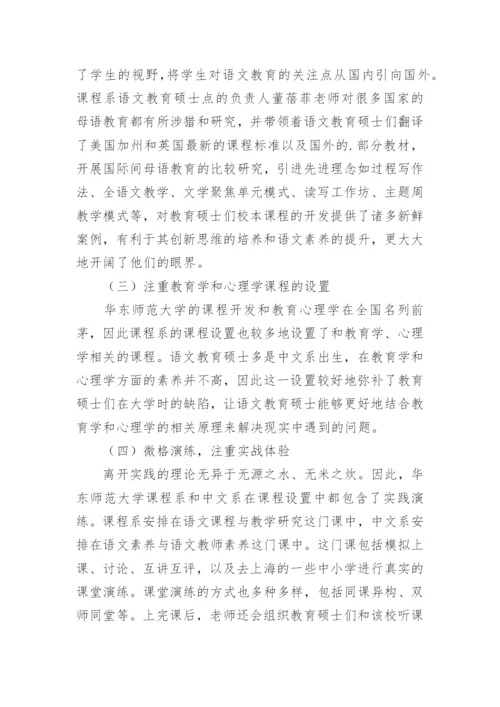 了学生的视野,将学生对语文教育的关注点从国内引向国外。课程系语文教育硕士点的负责人董蓓菲老师对很多国家的母语教育都有所涉猎和研究，并带领着语文教育硕士们翻译了美国加州和英国最新的课程标准以及国外的.部分教材，开展国际间母语教育的比较研究，引进先进理念如过程写作法、全语文教学、文学聚焦单元模式、读写工作坊、主题周教学模式等，对教育硕士们校本课程的开发提供了诸多新鲜案例，有利于其创新思维的培养和语文素养的提升，更大大地开阔了他们的眼界。

（三）注重教育学和心理学课程的设置

华东师范大学的课程开发和教育心理学在全国名列前茅，因此课程系的课程设置也较多地设置了和教育学、心理学相关的课程。语文教育硕士多是中文系出生，在教育学和心理学方面的素养并不高，因此这一设置较好地弥补了教育硕士们在大学时的缺陷，让语文教育硕士能够更好地结合教育学和心理学的相关原理来解决现实中遇到的问题。

（四）微格演练，注重实战体验

离开实践的理论无异于无源之水、无米之炊。因此，华东师范大学课程系和中文系在课程设置中都包含了实践演练。课程系安排在语文课程与教学研究这门课中，中文系安排在语文素养与语文教师素养这门课中。这门课包括模拟上课、讨论、互讲互评，以及去上海的一些中小学进行真实的课堂演练。课堂演练的方式也多种多样，包括同课异构、双师同堂等。上完课后，老师还会组织教育硕士们和该校听课